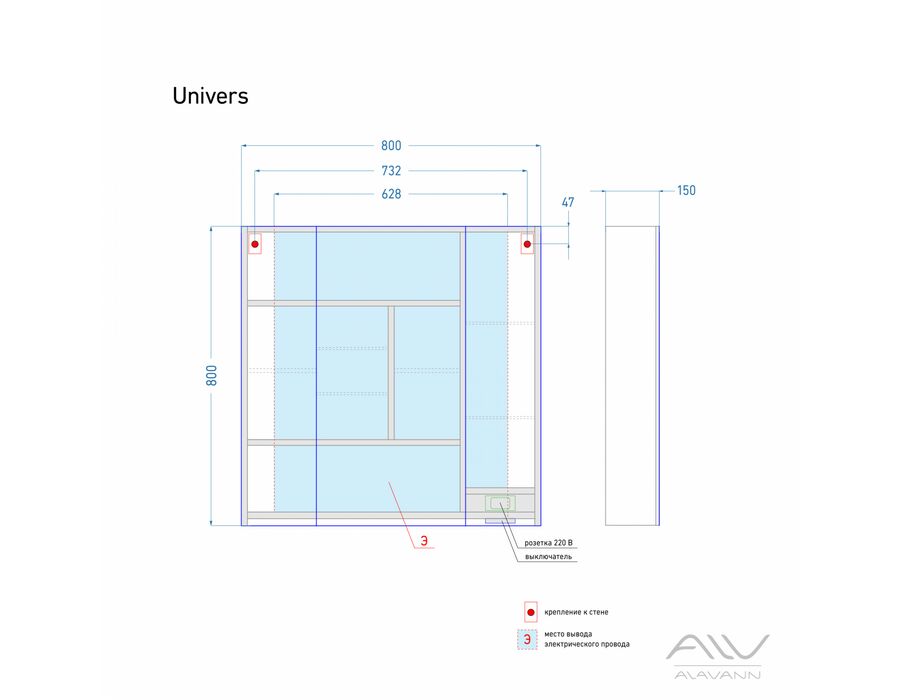 Univers

800

732

628

47

150

800

Э

розетка 220 В

выключатель

крепление к стене

Э

место вывода электрического провода

ALV

ALAVANN